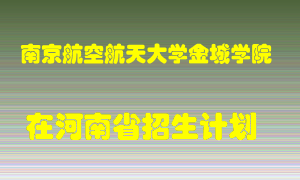 南京航空航天大学金城学院

在河南省招生计划